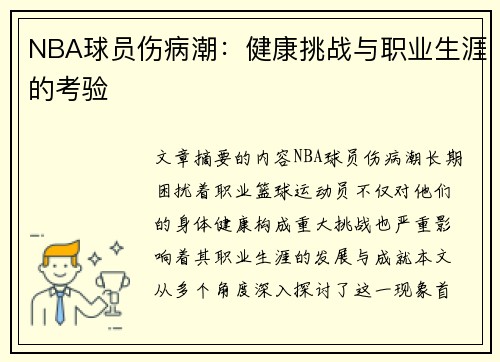 NBA球员伤病潮：健康挑战与职业生涯的考验

文章摘要的内容NBA球员伤病潮长期困扰着职业篮球运动员不仅对他们的身体健康构成重大挑战也严重影响着其职业生涯的发展与成就本文从多个角度深入探讨了这一现象首